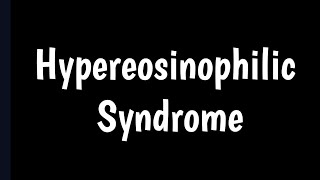 Hypereosinophilic Syndrome